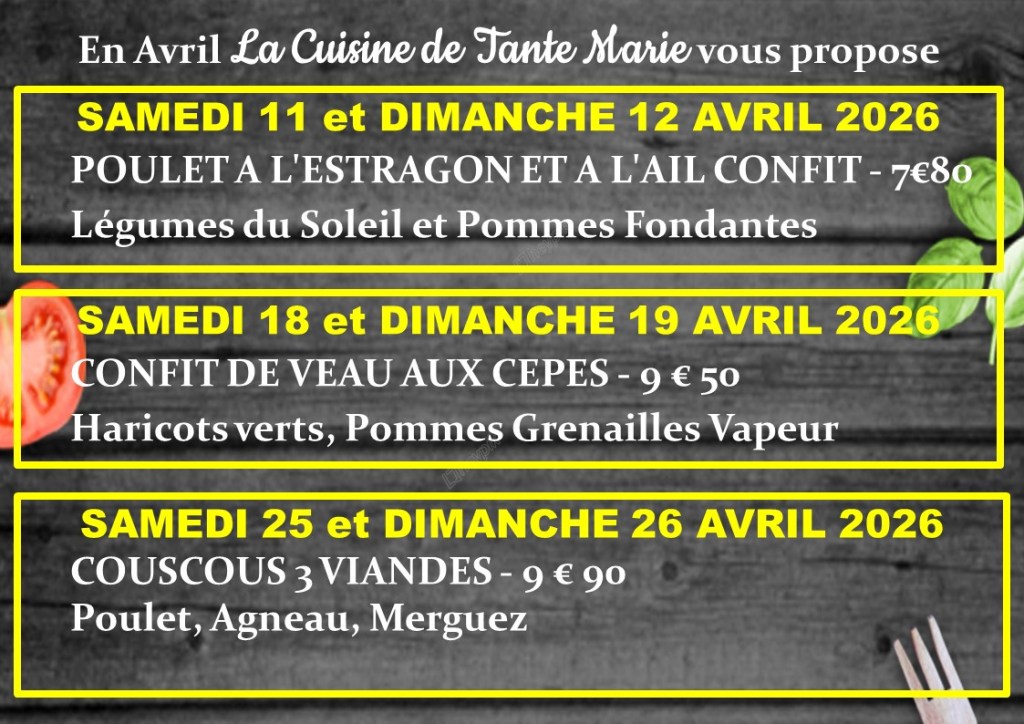 En Avril La Cuisine de Tante Marie vous propose

SAMEDI 11 et DIMANCHE 12 AVRIL 2026

POULET A L'ESTRAGON ET A L'AIL CONFIT - 7€80

Légumes du Soleil et Pommes Fondantes

SAMEDI 18 et DIMANCHE 19 AVRIL 2026

CONFIT DE VEAU AUX CEPES - 9 € 50

Haricots verts, Pommes Grenailles Vapeur

SAMEDI 25 et DIMANCHE 26 AVRIL 2026

COUSCOUS 3 VIANDES - 9 € 90

Poulet, Agneau, Merguez